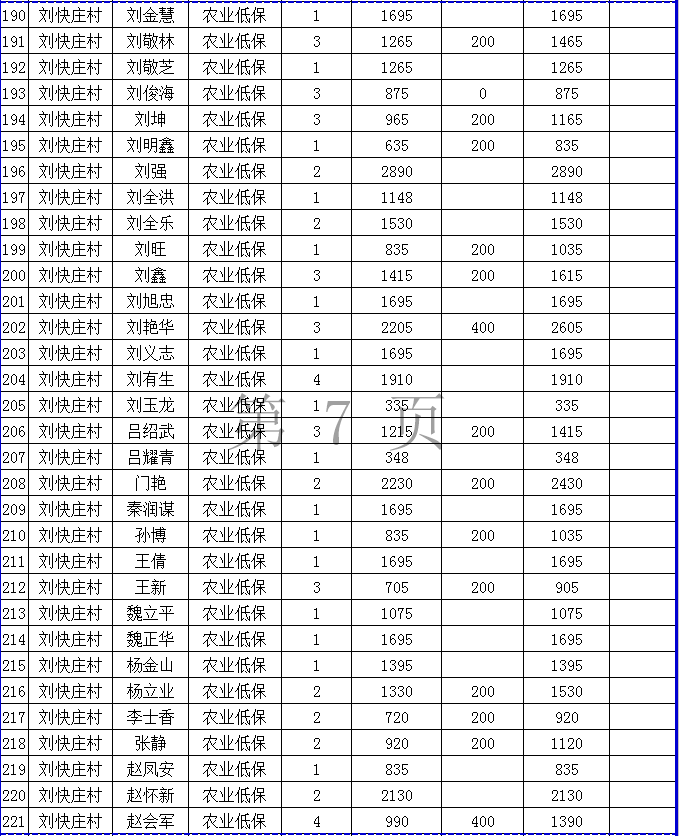 | 190 | 刘快庄村 | 刘金慧 | 农业低保 | 1 | 1695 | | 1695 | |
|---|---|---|---|---|---|---|---|---|
| 191 | 刘快庄村 | 刘敬林 | 农业低保 | 3 | 1265 | 200 | 1465 | |
| 192 | 刘快庄村 | 刘敬芝 | 农业低保 | 1 | 1265 | | 1265 | |
| 193 | 刘快庄村 | 刘俊海 | 农业低保 | 3 | 875 | 0 | 875 | |
| 194 | 刘快庄村 | 刘坤 | 农业低保 | 3 | 965 | 200 | 1165 | |
| 195 | 刘快庄村 | 刘明鑫 | 农业低保 | 1 | 635 | 200 | 835 | |
| 196 | 刘快庄村 | 刘强 | 农业低保 | 2 | 2890 | | 2890 | |
| 197 | 刘快庄村 | 刘全洪 | 农业低保 | 1 | 1148 | | 1148 | |
| 198 | 刘快庄村 | 刘全乐 | 农业低保 | 2 | 1530 | | 1530 | |
| 199 | 刘快庄村 | 刘旺 | 农业低保 | 1 | 835 | 200 | 1035 | |
| 200 | 刘快庄村 | 刘鑫 | 农业低保 | 3 | 1415 | 200 | 1615 | |
| 201 | 刘快庄村 | 刘旭忠 | 农业低保 | 1 | 1695 | | 1695 | |
| 202 | 刘快庄村 | 刘艳华 | 农业低保 | 3 | 2205 | 400 | 2605 | |
| 203 | 刘快庄村 | 刘义志 | 农业低保 | 1 | 1695 | | 1695 | |
| 204 | 刘快庄村 | 刘有生 | 农业低保 | 4 | 1910 | | 1910 | |
| 205 | 刘快庄村 | 刘玉龙 | 农业低保 | 1 | 335 | | 335 | |
| 206 | 刘快庄村 | 吕绍武 | 农业低保 | 3 | 1215 | 200 | 1415 | |
| 207 | 刘快庄村 | 吕耀青 | 农业低保 | 1 | 348 | | 348 | |
| 208 | 刘快庄村 | 门艳 | 农业低保 | 2 | 2230 | 200 | 2430 | |
| 209 | 刘快庄村 | 秦润谋 | 农业低保 | 1 | 1695 | | 1695 | |
| 210 | 刘快庄村 | 孙博 | 农业低保 | 1 | 835 | 200 | 1035 | |
| 211 | 刘快庄村 | 王倩 | 农业低保 | 1 | 1695 | | 1695 | |
| 212 | 刘快庄村 | 王新 | 农业低保 | 3 | 705 | 200 | 905 | |
| 213 | 刘快庄村 | 魏立平 | 农业低保 | 1 | 1075 | | 1075 | |
| 214 | 刘快庄村 | 魏正华 | 农业低保 | 1 | 1695 | | 1695 | |
| 215 | 刘快庄村 | 杨金山 | 农业低保 | 1 | 1395 | | 1395 | |
| 216 | 刘快庄村 | 杨立业 | 农业低保 | 2 | 1330 | 200 | 1530 | |
| 217 | 刘快庄村 | 李士香 | 农业低保 | 2 | 720 | 200 | 920 | |
| 218 | 刘快庄村 | 张静 | 农业低保 | 2 | 920 | 200 | 1120 | |
| 219 | 刘快庄村 | 赵凤安 | 农业低保 | 1 | 835 | | 835 | |
| 220 | 刘快庄村 | 赵怀新 | 农业低保 | 2 | 2130 | | 2130 | |
| 221 | 刘快庄村 | 赵会军 | 农业低保 | 4 | 990 | 400 | 1390 | |

第 7 页